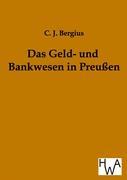 C. J. Bergius

Das Geld- und Bankwesen in Preußen

HWA